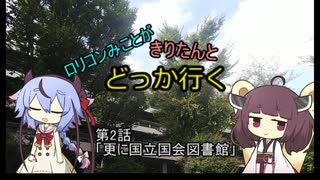 ロリコンみことが
きりたんと
どっか行く

第2話
「更に国立国会図書館」